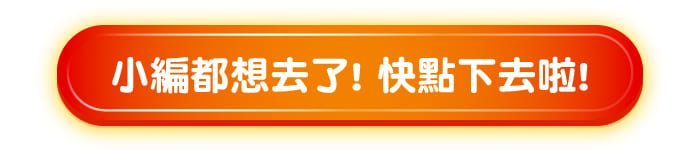 小編都想去了! 快點下去啦!